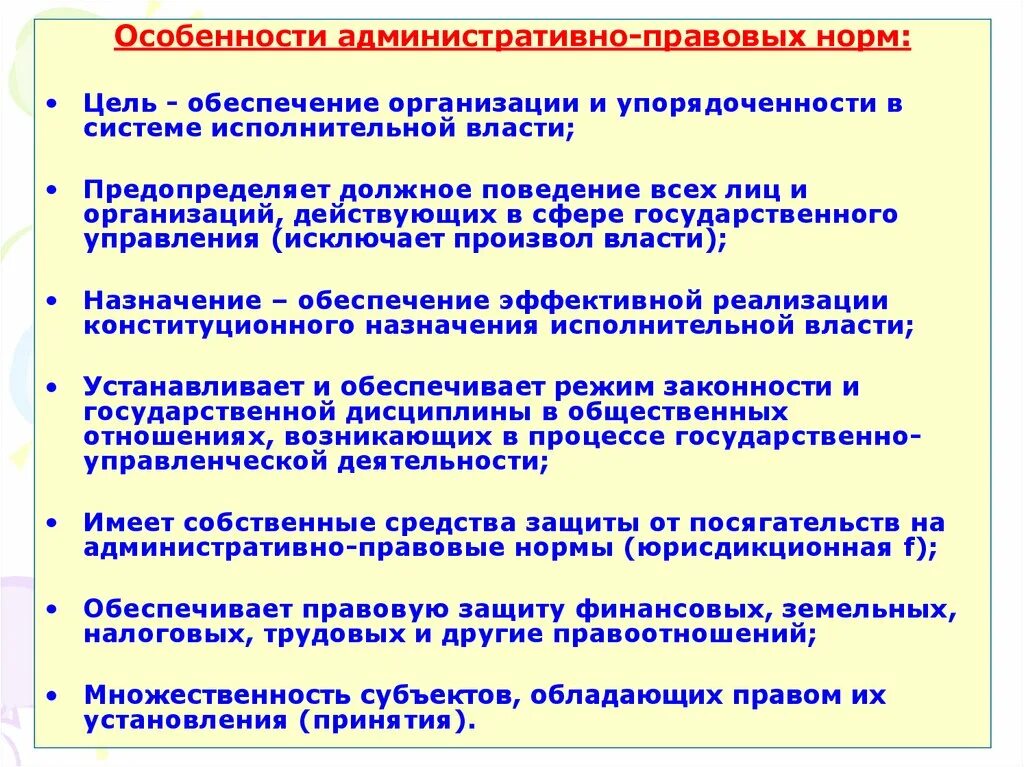 Особенности административно-правовых норм:

• Цель - обеспечение организации и упорядоченности в системе исполнительной власти;

• Предопределяет должное поведение всех лиц и организаций, действующих в сфере государственного управления (исключает произвол власти);

• Назначение – обеспечение эффективной реализации конституционного назначения исполнительной власти;

• Устанавливает и обеспечивает режим законности и государственной дисциплины в общественных отношениях, возникающих в процессе государственно-управленческой деятельности;

• Имеет собственные средства защиты от посягательств на административно-правовые нормы (юрисдикционная f);

• Обеспечивает правовую защиту финансовых, земельных, налоговых, трудовых и другие правоотношений;

• Множественность субъектов, обладающих правом их установления (принятия).